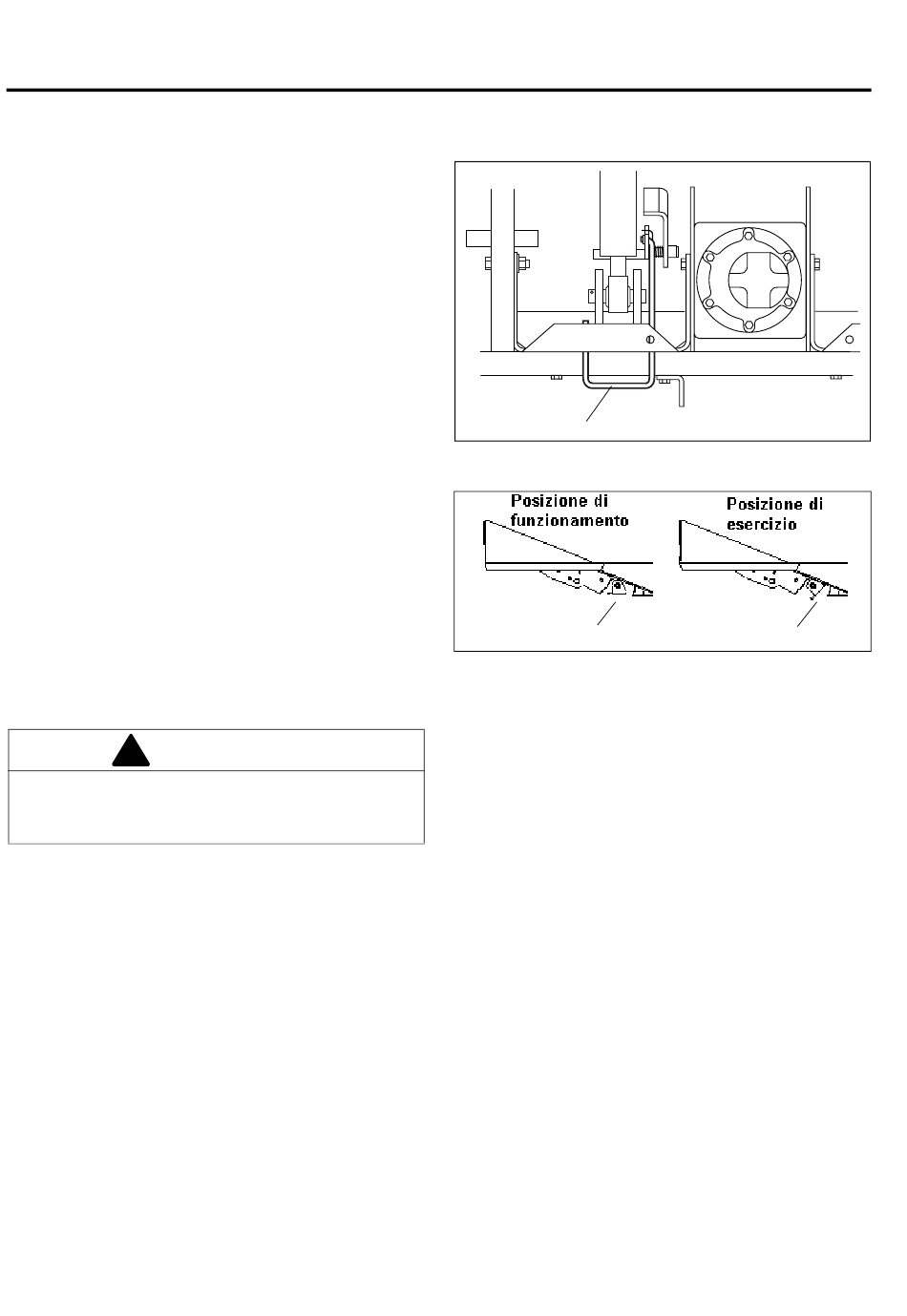 Posizione di funzionamento

Posizione di esercizio